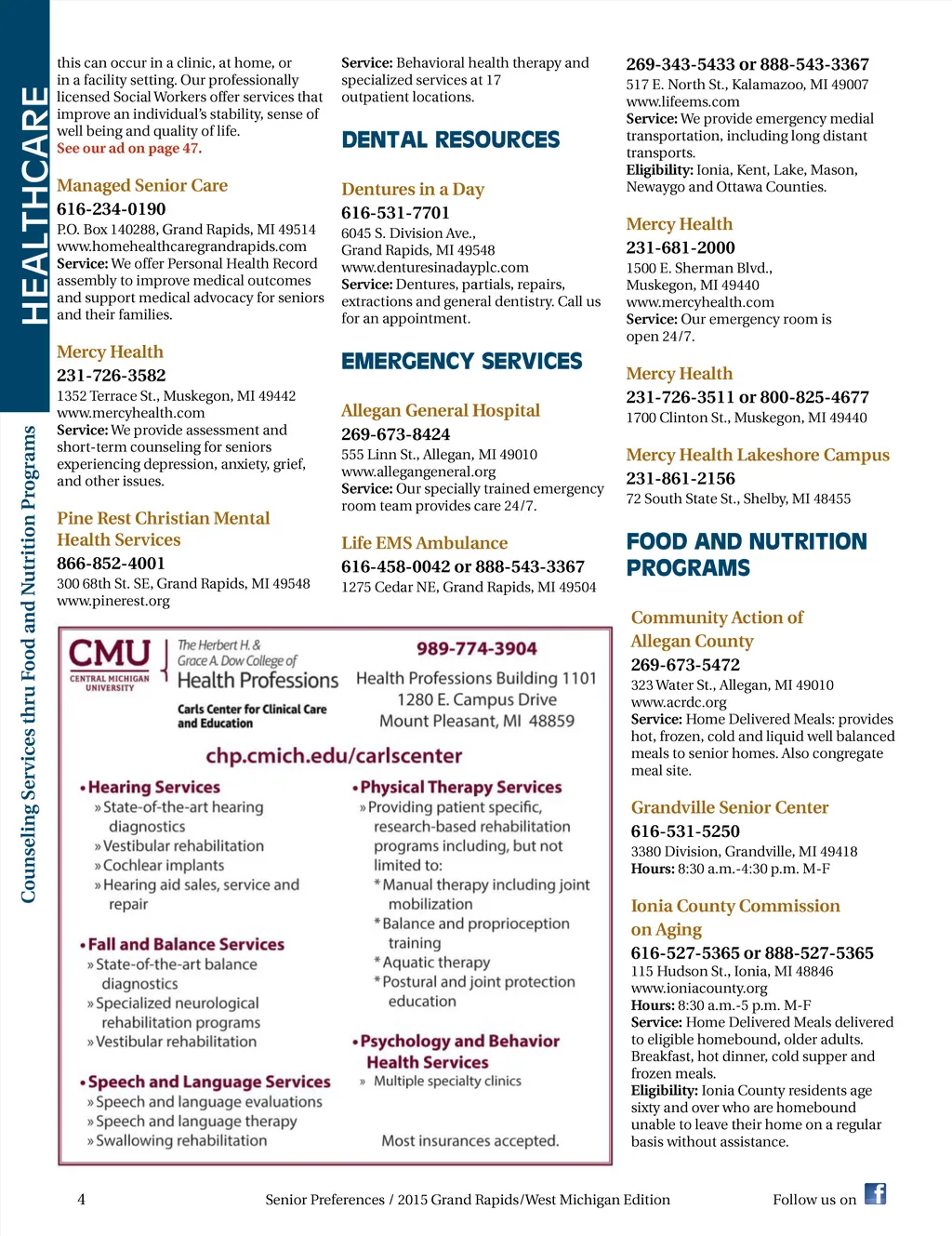 HEALTHCARE

Counseling Services thru Food and Nutrition Programs

this can occur in a clinic, at home, or in a facility setting. Our professionally licensed Social Workers offer services that improve an individual's stability, sense of well being and quality of life.
See our ad on page 47.

Managed Senior Care
616-234-0190
P.O. Box 140288, Grand Rapids, MI 49514
www.homehealthcaregrandrapids.com
Service: We offer Personal Health Record assembly to improve medical outcomes and support medical advocacy for seniors and their families.

Mercy Health
231-726-3582
1352 Terrace St., Muskegon, MI 49442
www.mercyhealth.com
Service: We provide assessment and short-term counseling for seniors experiencing depression, anxiety, grief, and other issues.

Pine Rest Christian Mental Health Services
866-852-4001
300 68th St. SE, Grand Rapids, MI 49548
www.pinerest.org

Service: Behavioral health therapy and specialized services at 17 outpatient locations.

DENTAL RESOURCES

Dentures in a Day
616-531-7701
6045 S. Division Ave., Grand Rapids, MI 49548
www.denturesinadayplc.com
Service: Dentures, partials, repairs, extractions and general dentistry. Call us for an appointment.

EMERGENCY SERVICES

Allegan General Hospital
269-673-8424
555 Linn St., Allegan, MI 49010
www.allegangeneral.org
Service: Our specially trained emergency room team provides care 24/7.

Life EMS Ambulance
616-458-0042 or 888-543-3367
1275 Cedar NE, Grand Rapids, MI 49504

269-343-5433 or 888-543-3367
517 E. North St., Kalamazoo, MI 49007
www.lifeems.com
Service: We provide emergency medial transportation, including long distant transports.
Eligibility: Ionia, Kent, Lake, Mason, Newaygo and Ottawa Counties.

Mercy Health
231-681-2000
1500 E. Sherman Blvd., Muskegon, MI 49440
www.mercyhealth.com
Service: Our emergency room is open 24/7.

Mercy Health
231-726-3511 or 800-825-4677
1700 Clinton St., Muskegon, MI 49440

Mercy Health Lakeshore Campus
231-861-2156
72 South State St., Shelby, MI 48455

FOOD AND NUTRITION PROGRAMS

Community Action of Allegan County
269-673-5472
323 Water St., Allegan, MI 49010
www.acrdc.org
Service: Home Delivered Meals: provides hot, frozen, cold and liquid well balanced meals to senior homes. Also congregate meal site.

Grandville Senior Center
616-531-5250
3380 Division, Grandville, MI 49418
Hours: 8:30 a.m.-4:30 p.m. M-F

Ionia County Commission on Aging
616-527-5365 or 888-527-5365
115 Hudson St., Ionia, MI 48846
www.ioniacounty.org
Hours: 8:30 a.m.-5 p.m. M-F
Service: Home Delivered Meals delivered to eligible homebound, older adults. Breakfast, hot dinner, cold supper and frozen meals.
Eligibility: Ionia County residents age sixty and over who are homebound unable to leave their home on a regular basis without assistance.

CMU CENTRAL MICHIGAN UNIVERSITY
The Herbert H. & Grace A. Dow College of Health Professions
Carls Center for Clinical Care and Education

989-774-3904
Health Professions Building 1101
1280 E. Campus Drive
Mount Pleasant, MI 48859

chp.cmich.edu/carlscenter

• Hearing Services
» State-of-the-art hearing diagnostics
» Vestibular rehabilitation
» Cochlear implants
» Hearing aid sales, service and repair

• Fall and Balance Services
» State-of-the-art balance diagnostics
» Specialized neurological rehabilitation programs
» Vestibular rehabilitation

• Speech and Language Services
» Speech and language evaluations
» Speech and language therapy
» Swallowing rehabilitation

• Physical Therapy Services
» Providing patient specific, research-based rehabilitation programs including, but not limited to:
* Manual therapy including joint mobilization
* Balance and proprioception training
* Aquatic therapy
* Postural and joint protection education

• Psychology and Behavior Health Services
» Multiple specialty clinics

Most insurances accepted.

4 Senior Preferences / 2015 Grand Rapids/West Michigan Edition Follow us on